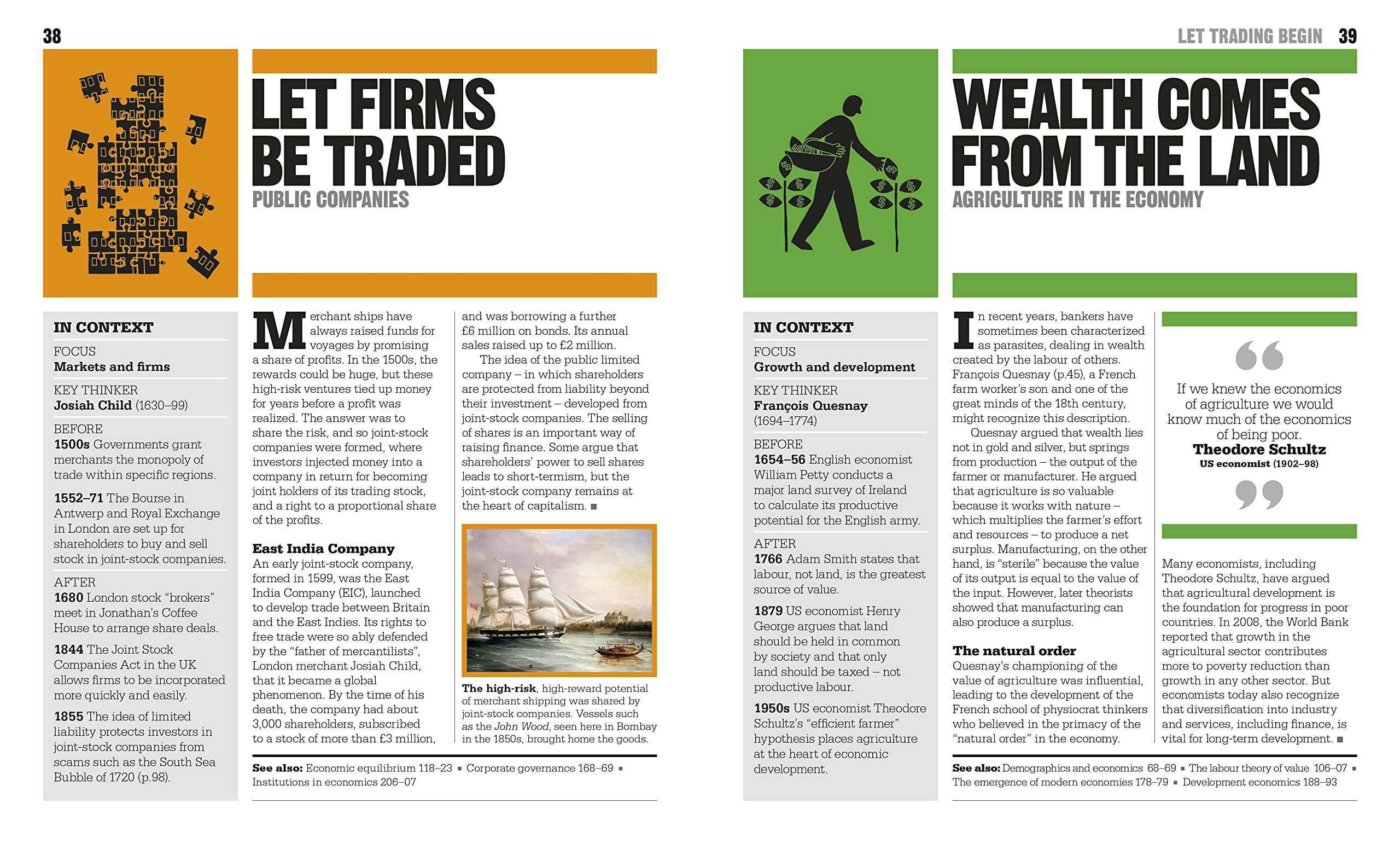 38

LET FIRMS BE TRADED

PUBLIC COMPANIES

IN CONTEXT

FOCUS
Markets and firms

KEY THINKER
Josiah Child (1630–99)

BEFORE
1500s Governments grant merchants the monopoly of trade within specific regions.

1552–71 The Bourse in Antwerp and Royal Exchange in London are set up for shareholders to buy and sell stock in joint-stock companies.

AFTER
1680 London stock "brokers" meet in Jonathan's Coffee House to arrange share deals.

1844 The Joint Stock Companies Act in the UK allows firms to be incorporated more quickly and easily.

1855 The idea of limited liability protects investors in joint-stock companies from scams such as the South Sea Bubble of 1720 (p.98).

Merchant ships have always raised funds for voyages by promising a share of profits. In the 1500s, the rewards could be huge, but these high-risk ventures tied up money for years before a profit was realized. The answer was to share the risk, and so joint-stock companies were formed, where investors injected money into a company in return for becoming joint holders of its trading stock, and a right to a proportional share of the profits.

East India Company
An early joint-stock company, formed in 1599, was the East India Company (EIC), launched to develop trade between Britain and the East Indies. Its rights to free trade were so ably defended by the "father of mercantilists", London merchant Josiah Child, that it became a global phenomenon. By the time of his death, the company had about 3,000 shareholders, subscribed to a stock of more than £3 million, and was borrowing a further £6 million on bonds. Its annual sales raised up to £2 million.

The idea of the public limited company – in which shareholders are protected from liability beyond their investment – developed from joint-stock companies. The selling of shares is an important way of raising finance. Some argue that shareholders' power to sell shares leads to short-termism, but the joint-stock company remains at the heart of capitalism. ■

The high-risk, high-reward potential of merchant shipping was shared by joint-stock companies. Vessels such as the John Wood, seen here in Bombay in the 1850s, brought home the goods.

See also: Economic equilibrium 118–23 ■ Corporate governance 168–69 ■ Institutions in economics 206–07

LET TRADING BEGIN 39

WEALTH COMES FROM THE LAND

AGRICULTURE IN THE ECONOMY

IN CONTEXT

FOCUS
Growth and development

KEY THINKER
François Quesnay (1694–1774)

BEFORE
1654–56 English economist William Petty conducts a major land survey of Ireland to calculate its productive potential for the English army.

AFTER
1766 Adam Smith states that labour, not land, is the greatest source of value.

1879 US economist Henry George argues that land should be held in common by society and that only land should be taxed – not productive labour.

1950s US economist Theodore Schultz's "efficient farmer" hypothesis places agriculture at the heart of economic development.

In recent years, bankers have sometimes been characterized as parasites, dealing in wealth created by the labour of others. François Quesnay (p.45), a French farm worker's son and one of the great minds of the 18th century, might recognize this description.

Quesnay argued that wealth lies not in gold and silver, but springs from production – the output of the farmer or manufacturer. He argued that agriculture is so valuable because it works with nature – which multiplies the farmer's effort and resources – to produce a net surplus. Manufacturing, on the other hand, is "sterile" because the value of its output is equal to the value of the input. However, later theorists showed that manufacturing can also produce a surplus.

The natural order
Quesnay's championing of the value of agriculture was influential, leading to the development of the French school of physiocrat thinkers who believed in the primacy of the "natural order" in the economy.

If we knew the economics of agriculture we would know much of the economics of being poor.
Theodore Schultz
US economist (1902–98)

Many economists, including Theodore Schultz, have argued that agricultural development is the foundation for progress in poor countries. In 2008, the World Bank reported that growth in the agricultural sector contributes more to poverty reduction than growth in any other sector. But economists today also recognize that diversification into industry and services, including finance, is vital for long-term development. ■

See also: Demographics and economics 68–69 ■ The labour theory of value 106–07 ■ The emergence of modern economies 178–79 ■ Development economics 188–93